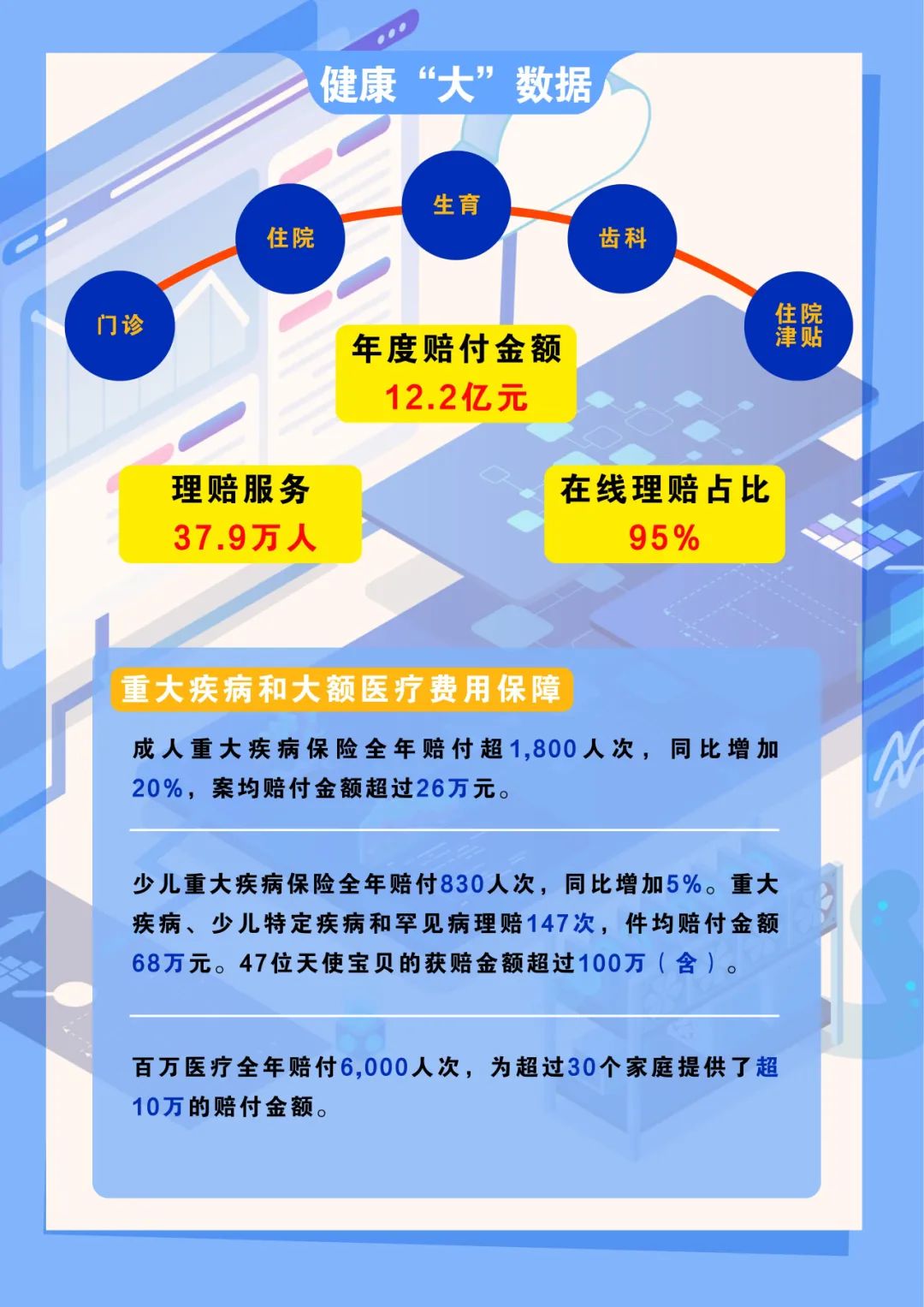 健康“大”数据

门诊

住院

生育

齿科

住院津贴

年度赔付金额
12.2亿元

理赔服务
37.9万人

在线理赔占比
95%

重大疾病和大额医疗费用保障

成人重大疾病保险全年赔付超1,800人次，同比增加20%，案均赔付金额超过26万元。

少儿重大疾病保险全年赔付830人次，同比增加5%。重大疾病、少儿特定疾病和罕见病理赔147次，件均赔付金额68万元。47位天使宝贝的获赔金额超过100万（含）。

百万医疗全年赔付6,000人次，为超过30个家庭提供了超10万的赔付金额。